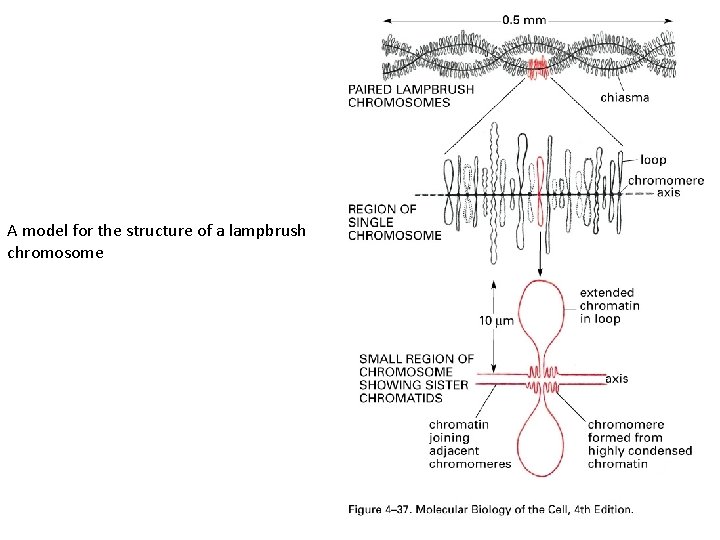 A model for the structure of a lampbrush chromosome

0.5 mm

PAIRED LAMPBRUSH CHROMOSOMES

chiasma

loop

chromomere

axis

REGION OF SINGLE CHROMOSOME

10 μm

extended chromatin in loop

SMALL REGION OF CHROMOSOME SHOWING SISTER CHROMATIDS

axis

chromatin joining adjacent chromomeres

chromomere formed from highly condensed chromatin

Figure 4–37. Molecular Biology of the Cell, 4th Edition.